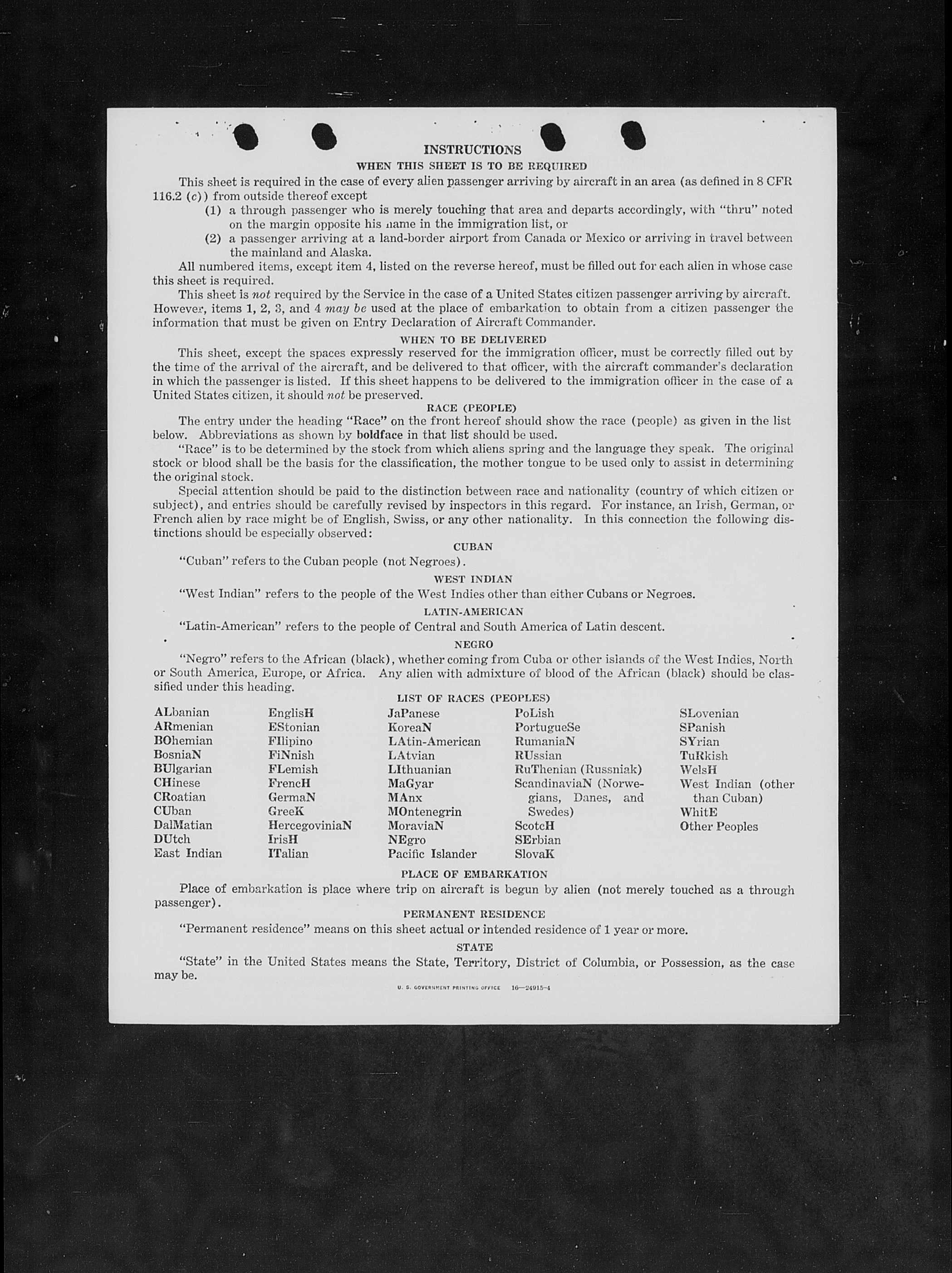 INSTRUCTIONS

WHEN THIS SHEET IS TO BE REQUIRED

This sheet is required in the case of every alien passenger arriving by aircraft in an area (as defined in 8 CFR 116.2 (c)) from outside thereof except

(1) a through passenger who is merely touching that area and departs accordingly, with "thru" noted on the margin opposite his name in the immigration list, or

(2) a passenger arriving at a land-border airport from Canada or Mexico or arriving in travel between the mainland and Alaska.

All numbered items, except item 4, listed on the reverse hereof, must be filled out for each alien in whose case this sheet is required.

This sheet is not required by the Service in the case of a United States citizen passenger arriving by aircraft. However, items 1, 2, 3, and 4 may be used at the place of embarkation to obtain from a citizen passenger the information that must be given on Entry Declaration of Aircraft Commander.

WHEN TO BE DELIVERED

This sheet, except the spaces expressly reserved for the immigration officer, must be correctly filled out by the time of the arrival of the aircraft, and be delivered to that officer, with the aircraft commander's declaration in which the passenger is listed. If this sheet happens to be delivered to the immigration officer in the case of a United States citizen, it should not be preserved.

RACE (PEOPLE)

The entry under the heading "Race" on the front hereof should show the race (people) as given in the list below. Abbreviations as shown by boldface in that list should be used.

"Race" is to be determined by the stock from which aliens spring and the language they speak. The original stock or blood shall be the basis for the classification, the mother tongue to be used only to assist in determining the original stock.

Special attention should be paid to the distinction between race and nationality (country of which citizen or subject), and entries should be carefully revised by inspectors in this regard. For instance, an Irish, German, or French alien by race might be of English, Swiss, or any other nationality. In this connection the following distinctions should be especially observed:

CUBAN

"Cuban" refers to the Cuban people (not Negroes).

WEST INDIAN

"West Indian" refers to the people of the West Indies other than either Cubans or Negroes.

LATIN-AMERICAN

"Latin-American" refers to the people of Central and South America of Latin descent.

NEGRO

"Negro" refers to the African (black), whether coming from Cuba or other islands of the West Indies, North or South America, Europe, or Africa. Any alien with admixture of blood of the African (black) should be classified under this heading.

LIST OF RACES (PEOPLES)

ALbanian
ARmenian
BOhemian
BosniaN
BUlgarian
CHinese
CRoatian
CUban
DalMatian
DUtch
East Indian

EnglisH
EStonian
FIlipino
FiNnish
FLemish
FrencH
GermaN
GreeK
HercegoviniaN
IrisH
ITalian

JaPanese
KoreaN
LAtin-American
LAtvian
LIthuanian
MaGyar
MAnx
MOntenegrin
MoraviaN
NEgro
Pacific Islander

PoLish
PortugueSe
RumaniaN
RUssian
RuThenian (Russniak)
ScandinaviaN (Norwegians, Danes, and Swedes)
ScotcH
SErbian
SlovaK

SLovenian
SPanish
SYrian
TuRkish
WelsH
West Indian (other than Cuban)
WhitE
Other Peoples

PLACE OF EMBARKATION

Place of embarkation is place where trip on aircraft is begun by alien (not merely touched as a through passenger).

PERMANENT RESIDENCE

"Permanent residence" means on this sheet actual or intended residence of 1 year or more.

STATE

"State" in the United States means the State, Territory, District of Columbia, or Possession, as the case may be.

U. S. GOVERNMENT PRINTING OFFICE 16—24915-4